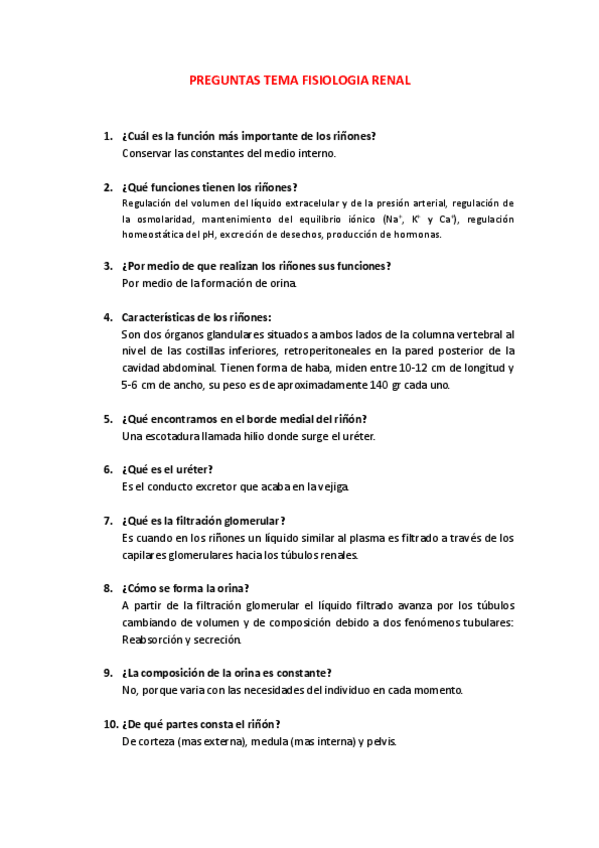 PREGUNTAS TEMA FISIOLOGIA RENAL

1. ¿Cuál es la función más importante de los riñones?
Conservar las constantes del medio interno.

2. ¿Qué funciones tienen los riñones?
Regulación del volumen del líquido extracelular y de la presión arterial, regulación de la osmolaridad, mantenimiento del equilibrio iónico ($Na^+$, $K^+$ y $Ca^+$), regulación homeostática del pH, excreción de desechos, producción de hormonas.

3. ¿Por medio de que realizan los riñones sus funciones?
Por medio de la formación de orina.

4. Características de los riñones:
Son dos órganos glandulares situados a ambos lados de la columna vertebral al nivel de las costillas inferiores, retroperitoneales en la pared posterior de la cavidad abdominal. Tienen forma de haba, miden entre 10-12 cm de longitud y 5-6 cm de ancho, su peso es de aproximadamente 140 gr cada uno.

5. ¿Qué encontramos en el borde medial del riñón?
Una escotadura llamada hilio donde surge el uréter.

6. ¿Qué es el uréter?
Es el conducto excretor que acaba en la vejiga.

7. ¿Qué es la filtración glomerular?
Es cuando en los riñones un líquido similar al plasma es filtrado a través de los capilares glomerulares hacia los túbulos renales.

8. ¿Cómo se forma la orina?
A partir de la filtración glomerular el líquido filtrado avanza por los túbulos cambiando de volumen y de composición debido a dos fenómenos tubulares: Reabsorción y secreción.

9. ¿La composición de la orina es constante?
No, porque varia con las necesidades del individuo en cada momento.

10. ¿De qué partes consta el riñón?
De corteza (mas externa), medula (mas interna) y pelvis.